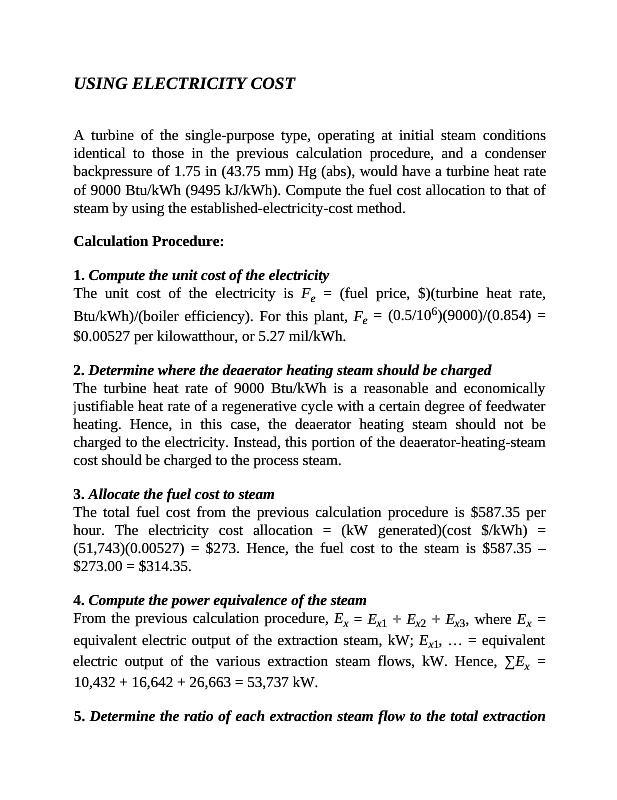 USING ELECTRICITY COST

A turbine of the single-purpose type, operating at initial steam conditions identical to those in the previous calculation procedure, and a condenser backpressure of 1.75 in (43.75 mm) Hg (abs), would have a turbine heat rate of 9000 Btu/kWh (9495 kJ/kWh). Compute the fuel cost allocation to that of steam by using the established-electricity-cost method.

Calculation Procedure:

1. Compute the unit cost of the electricity
The unit cost of the electricity is $F_e$ = (fuel price, \$)(turbine heat rate, Btu/kWh)/(boiler efficiency). For this plant, $F_e$ = $(0.5/10^6)(9000)/(0.854)$ = \$0.00527 per kilowatthour, or 5.27 mil/kWh.

2. Determine where the deaerator heating steam should be charged
The turbine heat rate of 9000 Btu/kWh is a reasonable and economically justifiable heat rate of a regenerative cycle with a certain degree of feedwater heating. Hence, in this case, the deaerator heating steam should not be charged to the electricity. Instead, this portion of the deaerator-heating-steam cost should be charged to the process steam.

3. Allocate the fuel cost to steam
The total fuel cost from the previous calculation procedure is \$587.35 per hour. The electricity cost allocation = (kW generated)(cost \$/kWh) = (51,743)(0.00527) = \$273. Hence, the fuel cost to the steam is \$587.35 – \$273.00 = \$314.35.

4. Compute the power equivalence of the steam
From the previous calculation procedure, $E_x = E_{x1} + E_{x2} + E_{x3}$, where $E_x$ = equivalent electric output of the extraction steam, kW; $E_{x1}$, … = equivalent electric output of the various extraction steam flows, kW. Hence, $\sum E_x$ = 10,432 + 16,642 + 26,663 = 53,737 kW.

5. Determine the ratio of each extraction steam flow to the total extraction